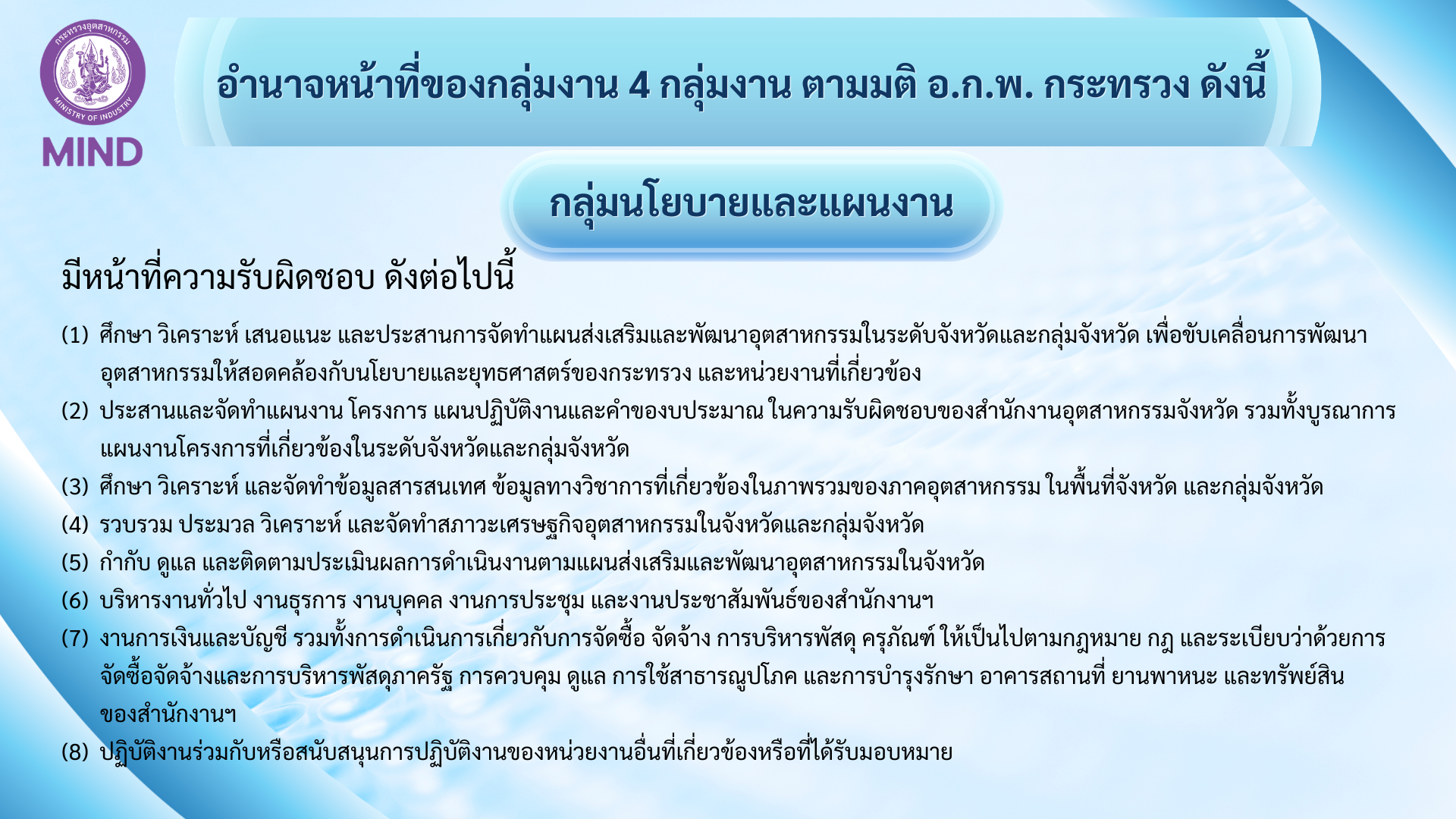 กระทรวงอุตสาหกรรม
MINISTRY OF INDUSTRY
MIND

อำนาจหน้าที่ของกลุ่มงาน 4 กลุ่มงาน ตามมติ อ.ก.พ. กระทรวง ดังนี้

กลุ่มนโยบายและแผนงาน

มีหน้าที่ความรับผิดชอบ ดังต่อไปนี้

(1) ศึกษา วิเคราะห์ เสนอแนะ และประสานการจัดทำแผนส่งเสริมและพัฒนาอุตสาหกรรมในระดับจังหวัดและกลุ่มจังหวัด เพื่อขับเคลื่อนการพัฒนาอุตสาหกรรมให้สอดคล้องกับนโยบายและยุทธศาสตร์ของกระทรวง และหน่วยงานที่เกี่ยวข้อง

(2) ประสานและจัดทำแผนงาน โครงการ แผนปฏิบัติงานและคำของบประมาณ ในความรับผิดชอบของสำนักงานอุตสาหกรรมจังหวัด รวมทั้งบูรณาการแผนงานโครงการที่เกี่ยวข้องในระดับจังหวัดและกลุ่มจังหวัด

(3) ศึกษา วิเคราะห์ และจัดทำข้อมูลสารสนเทศ ข้อมูลทางวิชาการที่เกี่ยวข้องในภาพรวมของภาคอุตสาหกรรม ในพื้นที่จังหวัด และกลุ่มจังหวัด

(4) รวบรวม ประมวล วิเคราะห์ และจัดทำสภาวะเศรษฐกิจอุตสาหกรรมในจังหวัดและกลุ่มจังหวัด

(5) กำกับ ดูแล และติดตามประเมินผลการดำเนินงานตามแผนส่งเสริมและพัฒนาอุตสาหกรรมในจังหวัด

(6) บริหารงานทั่วไป งานธุรการ งานบุคคล งานการประชุม และงานประชาสัมพันธ์ของสำนักงานฯ

(7) งานการเงินและบัญชี รวมทั้งการดำเนินการเกี่ยวกับการจัดซื้อ จัดจ้าง การบริหารพัสดุ ครุภัณฑ์ ให้เป็นไปตามกฎหมาย กฎ และระเบียบว่าด้วยการจัดซื้อจัดจ้างและการบริหารพัสดุภาครัฐ การควบคุม ดูแล การใช้สาธารณูปโภค และการบำรุงรักษา อาคารสถานที่ ยานพาหนะ และทรัพย์สินของสำนักงานฯ

(8) ปฏิบัติงานร่วมกับหรือสนับสนุนการปฏิบัติงานของหน่วยงานอื่นที่เกี่ยวข้องหรือที่ได้รับมอบหมาย